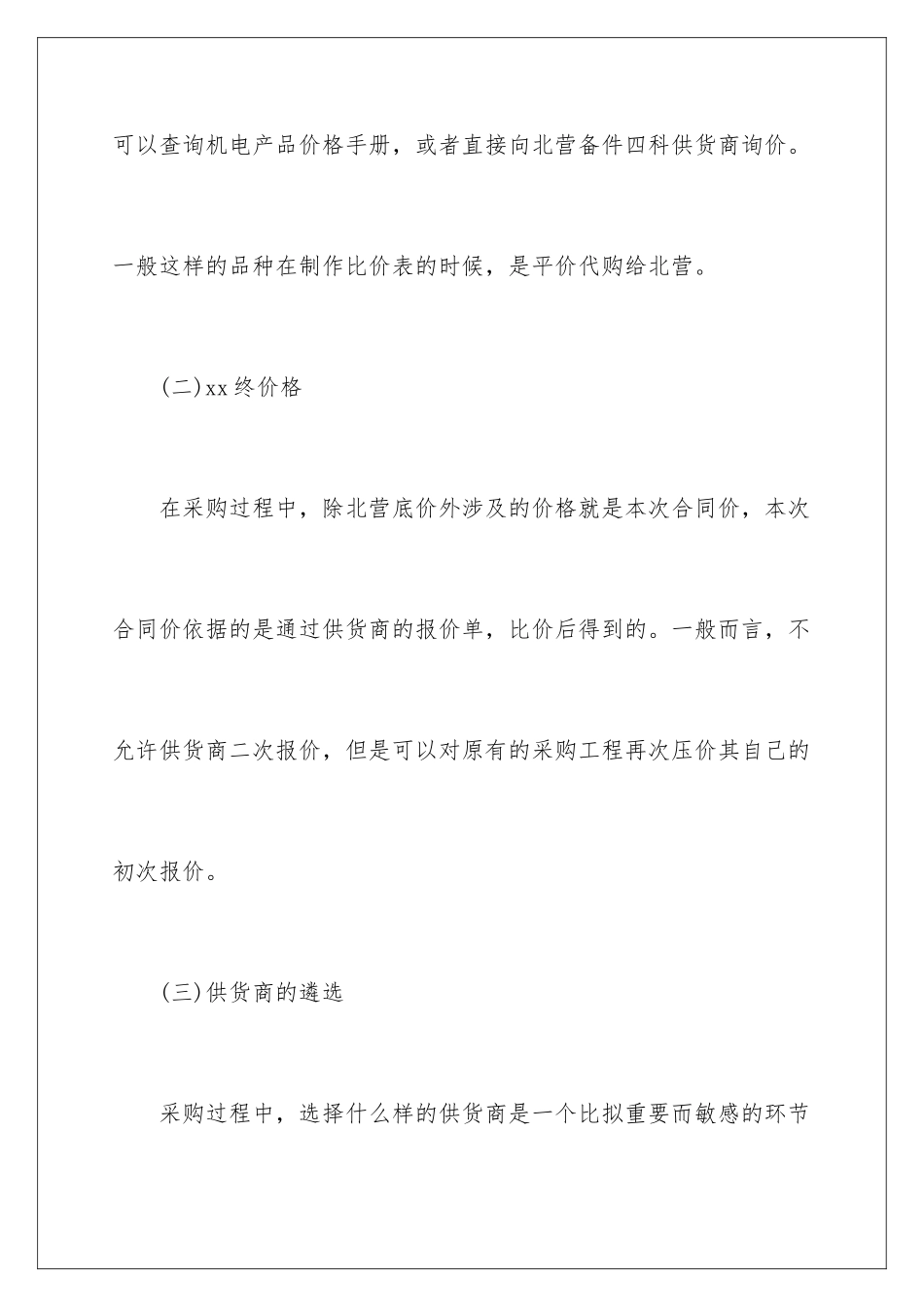 可以查询机电产品价格手册，或者直接向北营备件四科供货商询价。一般这样的品种在制作比价表的时候，是平价代购给北营。

(二)xx终价格

在采购过程中，除北营底价外涉及的价格就是本次合同价，本次合同价依据的是通过供货商的报价单，比价后得到的。一般而言，不允许供货商二次报价，但是可以对原有的采购工程再次压价其自己的初次报价。

(三)供货商的遴选

采购过程中，选择什么样的供货商是一个比拟重要而敏感的环节